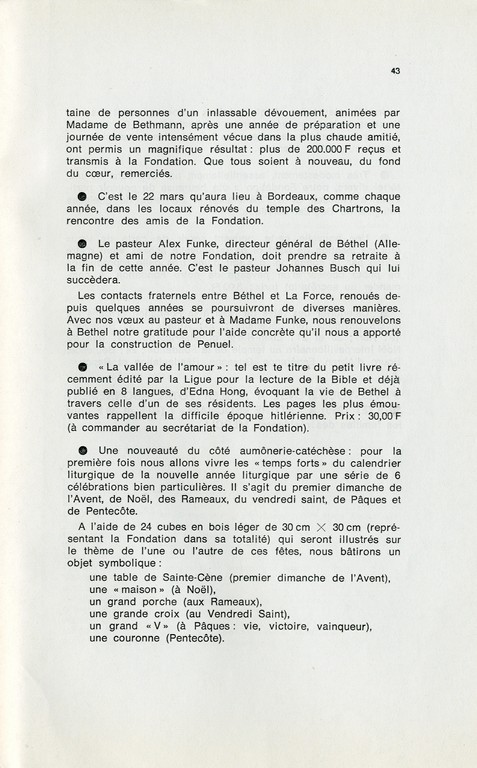 43

taine de personnes d'un inlassable dévouement, animées par Madame de Bethmann, après une année de préparation et une journée de vente intensément vécue dans la plus chaude amitié, ont permis un magnifique résultat : plus de 200.000 F reçus et transmis à la Fondation. Que tous soient à nouveau, du fond du cœur, remerciés.

● C'est le 22 mars qu'aura lieu à Bordeaux, comme chaque année, dans les locaux rénovés du temple des Chartrons, la rencontre des amis de la Fondation.

● Le pasteur Alex Funke, directeur général de Béthel (Allemagne) et ami de notre Fondation, doit prendre sa retraite à la fin de cette année. C'est le pasteur Johannes Busch qui lui succèdera.

Les contacts fraternels entre Béthel et La Force, renoués depuis quelques années se poursuivront de diverses manières. Avec nos vœux au pasteur et à Madame Funke, nous renouvelons à Bethel notre gratitude pour l'aide concrète qu'il nous a apporté pour la construction de Penuel.

● « La vallée de l'amour » : tel est te titre du petit livre récemment édité par la Ligue pour la lecture de la Bible et déjà publié en 8 langues, d'Edna Hong, évoquant la vie de Bethel à travers celle d'un de ses résidents. Les pages les plus émouvantes rappellent la difficile époque hitlérienne. Prix : 30,00 F (à commander au secrétariat de la Fondation).

● Une nouveauté du côté aumônerie-catéchèse : pour la première fois nous allons vivre les « temps forts » du calendrier liturgique de la nouvelle année liturgique par une série de 6 célébrations bien particulières. Il s'agit du premier dimanche de l'Avent, de Noël, des Rameaux, du vendredi saint, de Pâques et de Pentecôte.

A l'aide de 24 cubes en bois léger de 30 cm $\times$ 30 cm (représentant la Fondation dans sa totalité) qui seront illustrés sur le thème de l'une ou l'autre de ces fêtes, nous bâtirons un objet symbolique :
une table de Sainte-Cène (premier dimanche de l'Avent),
une « maison » (à Noël),
un grand porche (aux Rameaux),
une grande croix (au Vendredi Saint),
un grand « V » (à Pâques : vie, victoire, vainqueur),
une couronne (Pentecôte).